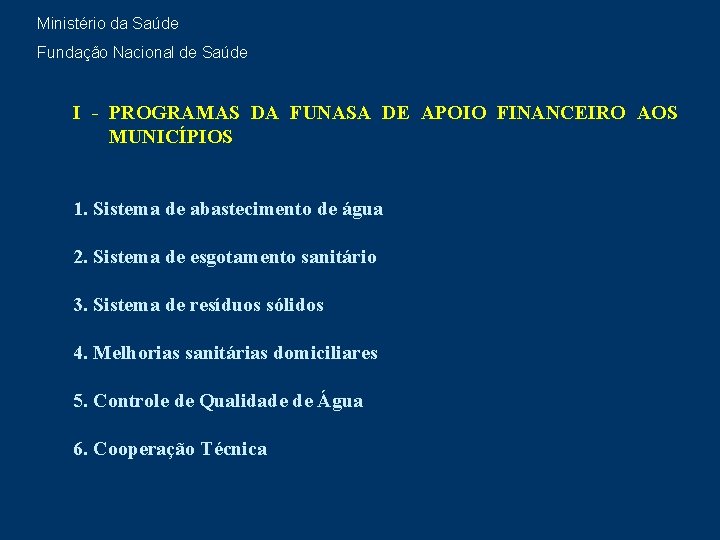 Ministério da Saúde

Fundação Nacional de Saúde

I - PROGRAMAS DA FUNASA DE APOIO FINANCEIRO AOS MUNICÍPIOS

1. Sistema de abastecimento de água

2. Sistema de esgotamento sanitário

3. Sistema de resíduos sólidos

4. Melhorias sanitárias domiciliares

5. Controle de Qualidade de Água

6. Cooperação Técnica